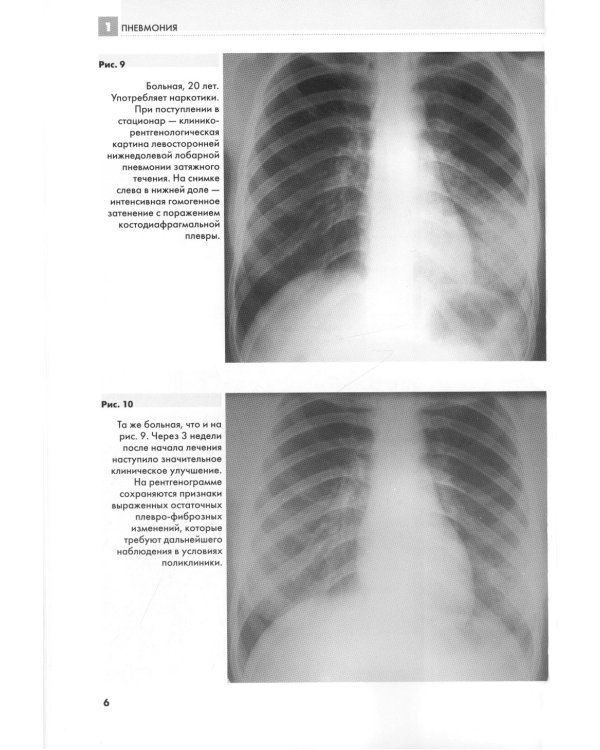 1 ПНЕВМОНИЯ

Рис. 9

Больная, 20 лет. Употребляет наркотики. При поступлении в стационар — клинико-рентгенологическая картина левосторонней нижнедолевой лобарной пневмонии затяжного течения. На снимке слева в нижней доле — интенсивная гомогенное затенение с поражением костодиафрагмальной плевры.

Рис. 10

Та же больная, что и на рис. 9. Через 3 недели после начала лечения наступило значительное клиническое улучшение. На рентгенограмме сохраняются признаки выраженных остаточных плевро-фиброзных изменений, которые требуют дальнейшего наблюдения в условиях поликлиники.

6